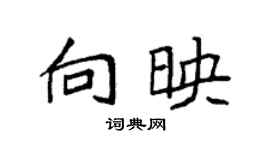 向映

词典网